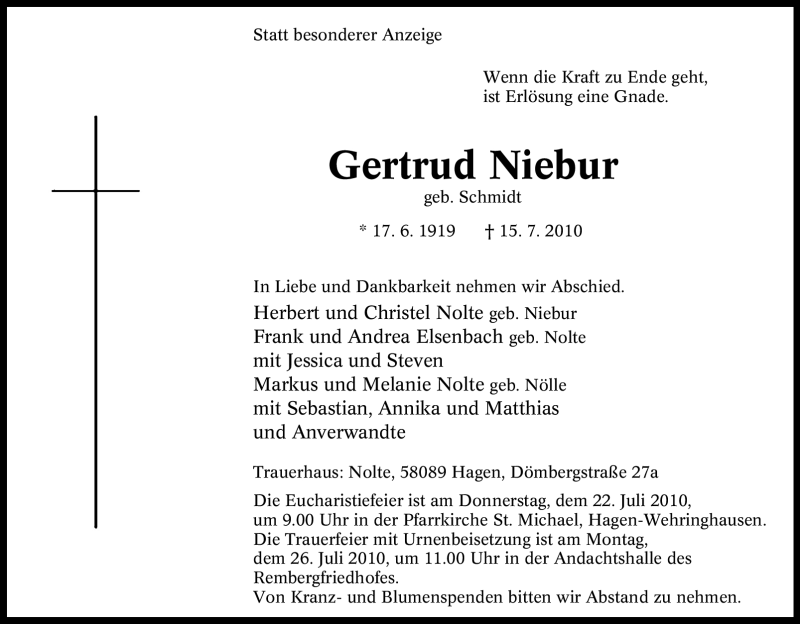 Statt besonderer Anzeige

Wenn die Kraft zu Ende geht,
ist Erlösung eine Gnade.

Gertrud Niebur
geb. Schmidt

* 17. 6. 1919 † 15. 7. 2010

In Liebe und Dankbarkeit nehmen wir Abschied.
Herbert und Christel Nolte geb. Niebur
Frank und Andrea Elsenbach geb. Nolte
mit Jessica und Steven
Markus und Melanie Nolte geb. Nölle
mit Sebastian, Annika und Matthias
und Anverwandte

Trauerhaus: Nolte, 58089 Hagen, Dömbergstraße 27a

Die Eucharistiefeier ist am Donnerstag, dem 22. Juli 2010, um 9.00 Uhr in der Pfarrkirche St. Michael, Hagen-Wehringhausen.
Die Trauerfeier mit Urnenbeisetzung ist am Montag, dem 26. Juli 2010, um 11.00 Uhr in der Andachtshalle des Rembergfriedhofes.
Von Kranz- und Blumenspenden bitten wir Abstand zu nehmen.